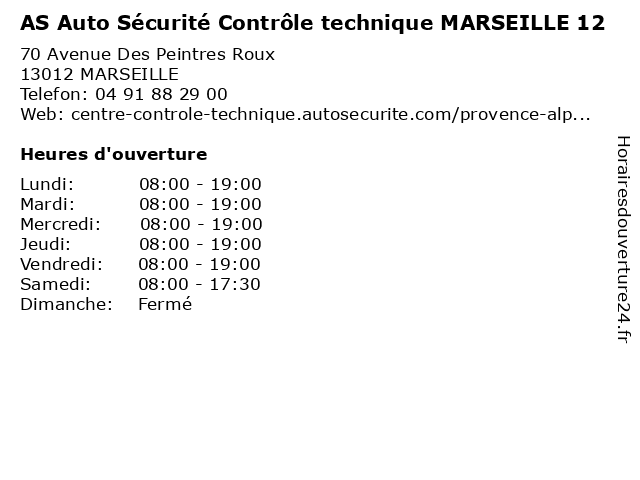 AS Auto Sécurité Contrôle technique MARSEILLE 12

70 Avenue Des Peintres Roux
13012 MARSEILLE
Telefon: 04 91 88 29 00
Web: centre-controle-technique.autosecurite.com/provence-alp...

Heures d'ouverture

Lundi: 08:00 - 19:00
Mardi: 08:00 - 19:00
Mercredi: 08:00 - 19:00
Jeudi: 08:00 - 19:00
Vendredi: 08:00 - 19:00
Samedi: 08:00 - 17:30
Dimanche: Fermé

Horairesdouverture24.fr